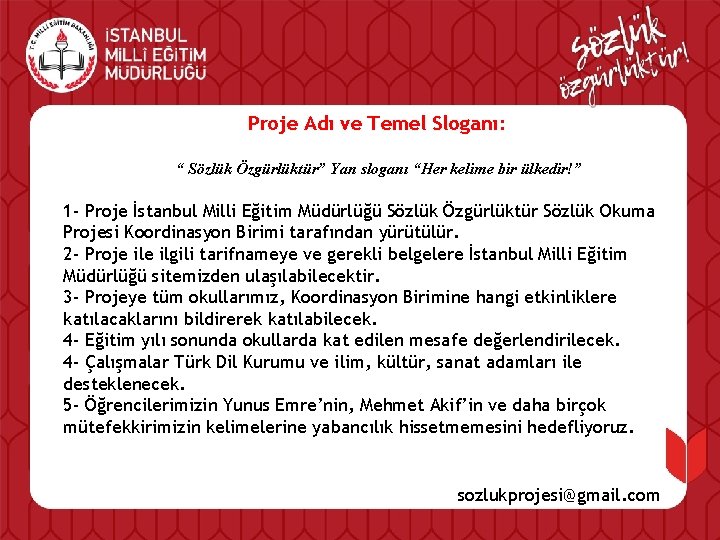 T.C. MİLLİ EĞİTİM BAKANLIĞI

İSTANBUL MİLLİ EĞİTİM MÜDÜRLÜĞÜ

sözlük özgürlüktür!

Proje Adı ve Temel Sloganı:

“ Sözlük Özgürlüktür” Yan sloganı “Her kelime bir ülkedir!”

1- Proje İstanbul Milli Eğitim Müdürlüğü Sözlük Özgürlüktür Sözlük Okuma Projesi Koordinasyon Birimi tarafından yürütülür.
2- Proje ile ilgili tarifnameye ve gerekli belgelere İstanbul Milli Eğitim Müdürlüğü sitemizden ulaşılabilecektir.
3- Projeye tüm okullarımız, Koordinasyon Birimine hangi etkinliklere katılacaklarını bildirerek katılabilecek.
4- Eğitim yılı sonunda okullarda kat edilen mesafe değerlendirilecek.
4- Çalışmalar Türk Dil Kurumu ve ilim, kültür, sanat adamları ile desteklenecek.
5- Öğrencilerimizin Yunus Emre’nin, Mehmet Akif’in ve daha birçok mütefekkirimizin kelimelerine yabancılık hissetmemesini hedefliyoruz.

sozlukprojesi@gmail.com